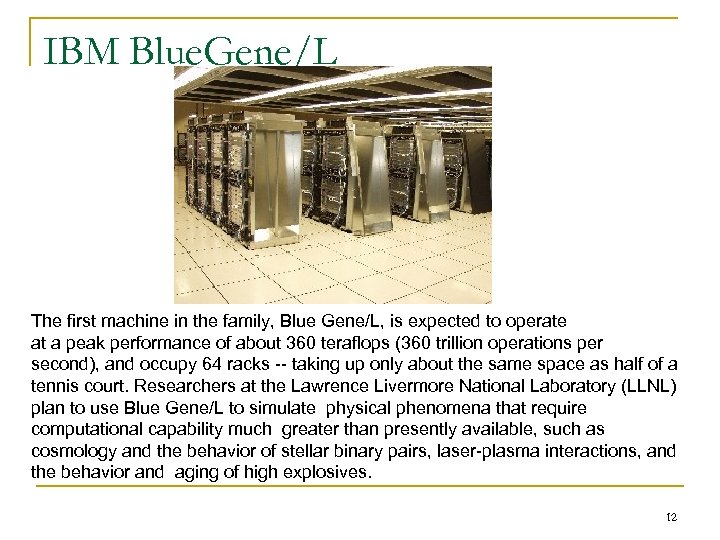 IBM BlueGene/L

The first machine in the family, Blue Gene/L, is expected to operate at a peak performance of about 360 teraflops (360 trillion operations per second), and occupy 64 racks -- taking up only about the same space as half of a tennis court. Researchers at the Lawrence Livermore National Laboratory (LLNL) plan to use Blue Gene/L to simulate physical phenomena that require computational capability much greater than presently available, such as cosmology and the behavior of stellar binary pairs, laser-plasma interactions, and the behavior and aging of high explosives.

12